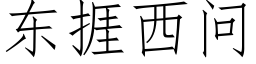 东捱西问